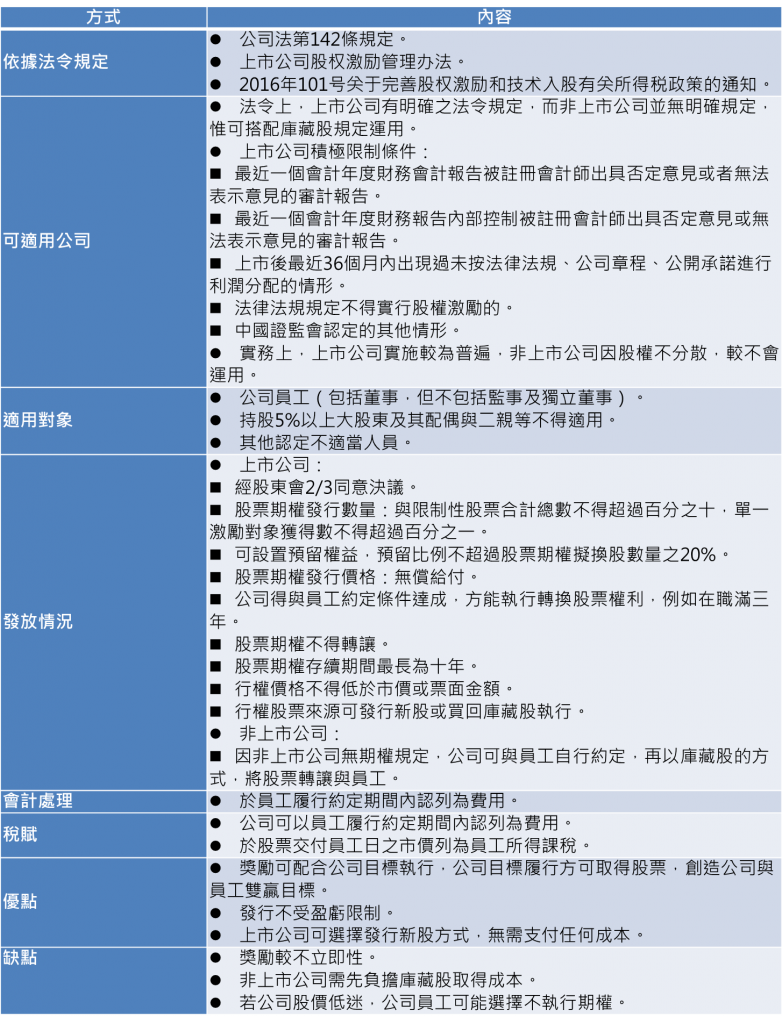 | 方式 | 內容 |
|---|---|
| 依據法令規定 | ● 公司法第142條規定。<br>● 上市公司股权激励管理办法。<br>● 2016年101号关于完善股权激励和技术入股有关所得税政策的通知。 |
| 可適用公司 | ● 法令上，上市公司有明確之法令規定，而非上市公司並無明確規定，惟可搭配庫藏股規定運用。<br>● 上市公司積極限制條件：<br>■ 最近一個會計年度財務會計報告被註冊會計師出具否定意見或者無法表示意見的審計報告。<br>■ 最近一個會計年度財務報告內部控制被註冊會計師出具否定意見或無法表示意見的審計報告。<br>■ 上市後最近36個月內出現過未按法律法規、公司章程、公開承諾進行利潤分配的情形。<br>■ 法律法規規定不得實行股權激勵的。<br>■ 中國證監會認定的其他情形。<br>● 實務上，上市公司實施較為普遍，非上市公司因股權不分散，較不會運用。 |
| 適用對象 | ● 公司員工（包括董事，但不包括監事及獨立董事）。<br>● 持股5%以上大股東及其配偶與二親等不得適用。<br>● 其他認定不適當人員。 |
| 發放情況 | ● 上市公司：<br>■ 經股東會2/3同意決議。<br>■ 股票期權發行數量：與限制性股票合計總數不得超過百分之十，單一激勵對象獲得數不得超過百分之一。<br>■ 可設置預留權益，預留比例不超過股票期權擬換股數量之20%。<br>■ 股票期權發行價格：無償給付。<br>■ 公司得與員工約定條件達成，方能執行轉換股票權利，例如在職滿三年。<br>■ 股票期權不得轉讓。<br>■ 股票期權存續期間最長為十年。<br>■ 行權價格不得低於市價或票面金額。<br>■ 行權股票來源可發行新股或買回庫藏股執行。<br>● 非上市公司：<br>■ 因非上市公司無期權規定，公司可與員工自行約定，再以庫藏股的方式，將股票轉讓與員工。 |
| 會計處理 | ● 於員工履行約定期間內認列為費用。 |
| 稅賦 | ● 公司可以員工履行約定期間內認列為費用。<br>● 於股票交付員工日之市價列為員工所得課稅。 |
| 優點 | ● 獎勵可配合公司目標執行，公司目標履行方可取得股票，創造公司與員工雙贏目標。<br>● 發行不受盈虧限制。<br>● 上市公司可選擇發行新股方式，無需支付任何成本。 |
| 缺點 | ● 獎勵較不立即性。<br>● 非上市公司需先負擔庫藏股取得成本。<br>● 若公司股價低迷，公司員工可能選擇不執行期權。 |